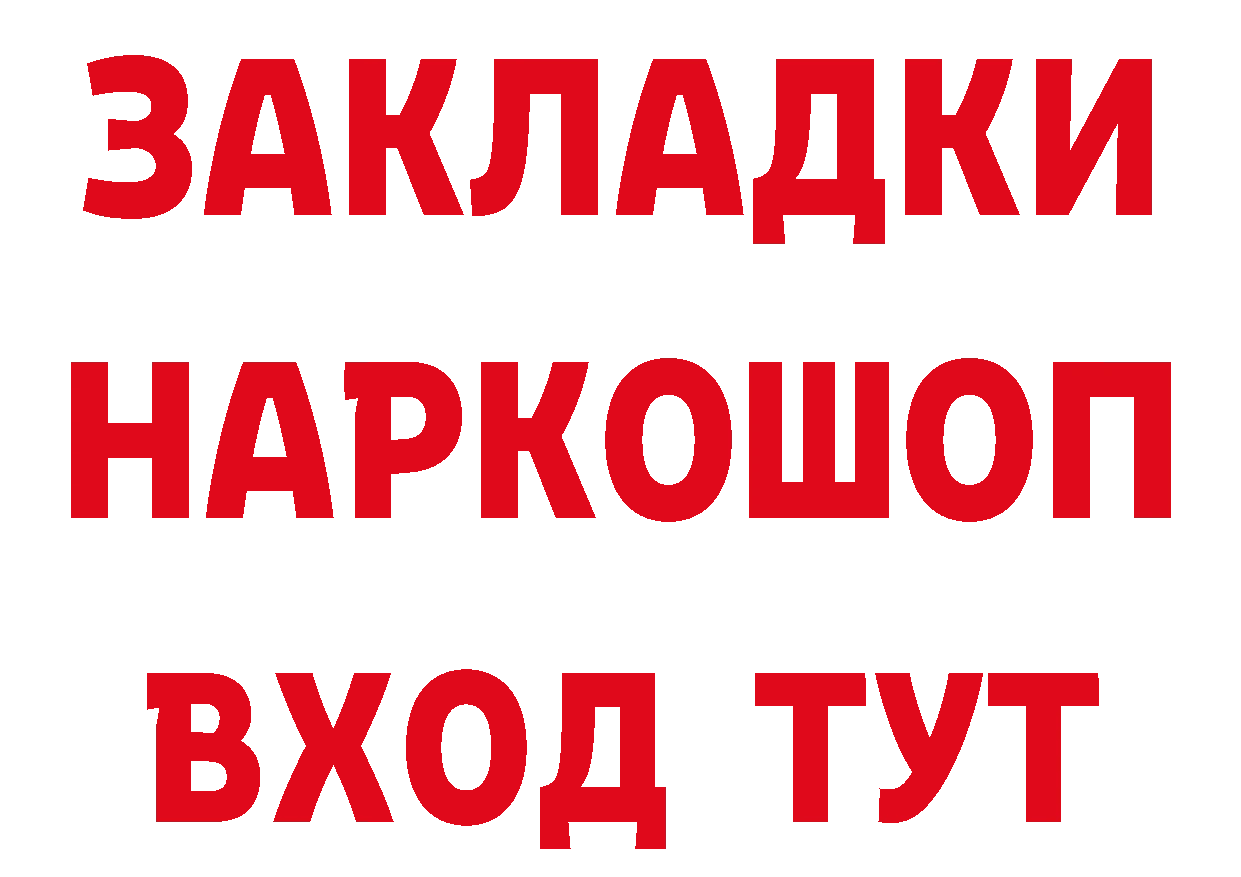 ЗАКЛАДКИ НАРКОШОП ВХОД ТУТ